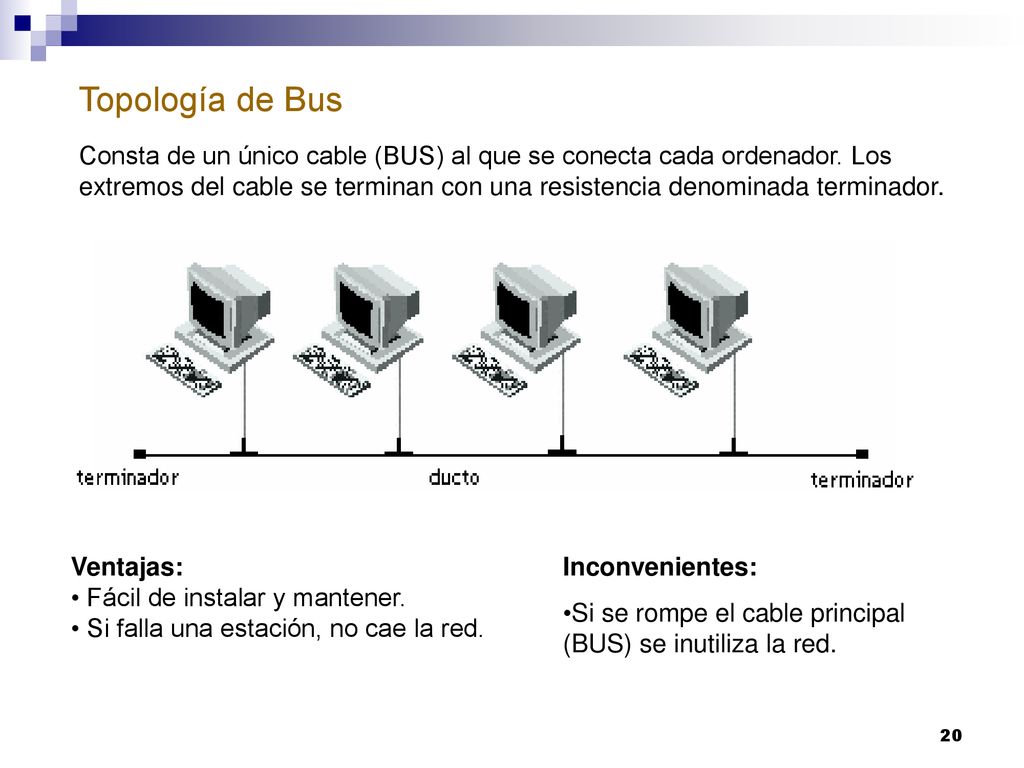 Topología de Bus

Consta de un único cable (BUS) al que se conecta cada ordenador. Los extremos del cable se terminan con una resistencia denominada terminador.

terminador

ducto

terminador

Ventajas:
• Fácil de instalar y mantener.
• Si falla una estación, no cae la red.

Inconvenientes:

•Si se rompe el cable principal (BUS) se inutiliza la red.

20